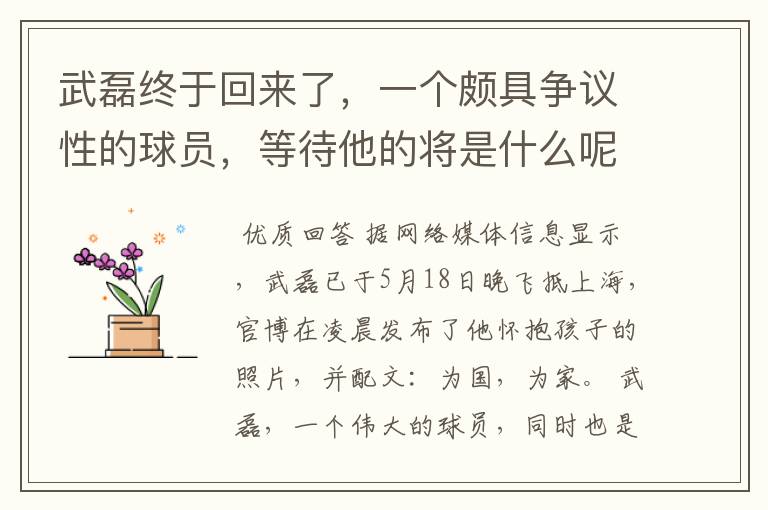 武磊终于回来了，一个颇具争议性的球员，等待他的将是什么呢

优质回答 据网络媒体信息显示，武磊已于5月18日晚飞抵上海，官博在凌晨发布了他怀抱孩子的照片，并配文：为国，为家。 武磊，一个伟大的球员，同时也是